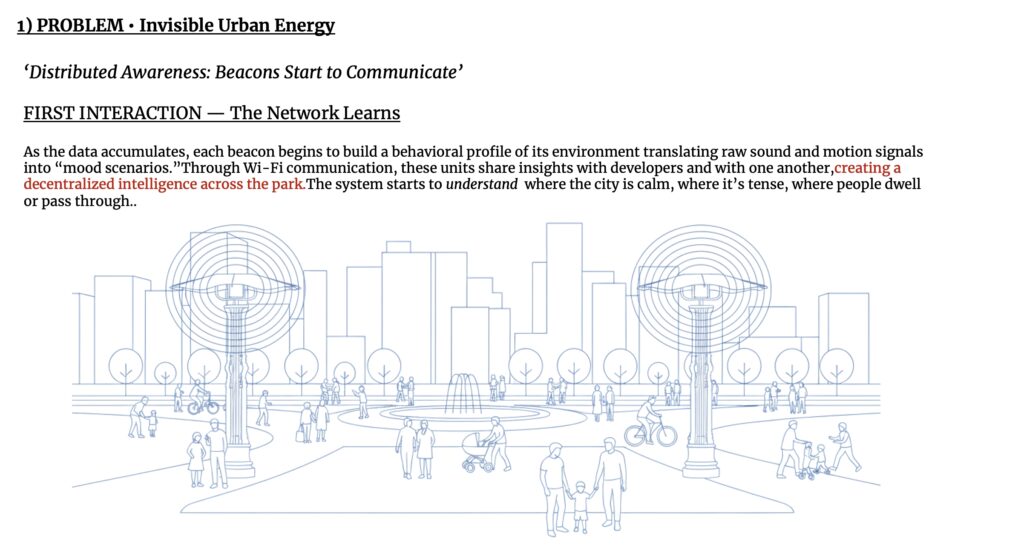 1) PROBLEM • Invisible Urban Energy

'Distributed Awareness: Beacons Start to Communicate'

FIRST INTERACTION — The Network Learns

As the data accumulates, each beacon begins to build a behavioral profile of its environment translating raw sound and motion signals into "mood scenarios."Through Wi-Fi communication, these units share insights with developers and with one another,creating a decentralized intelligence across the park.The system starts to understand where the city is calm, where it's tense, where people dwell or pass through..